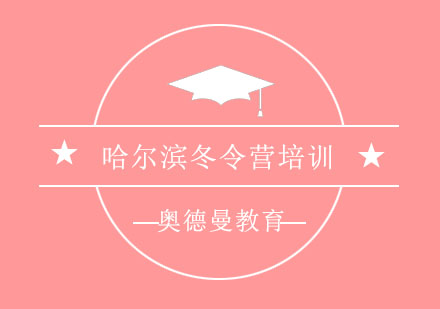 ★ 哈尔滨冬令营培训 ★

—奥德曼教育—